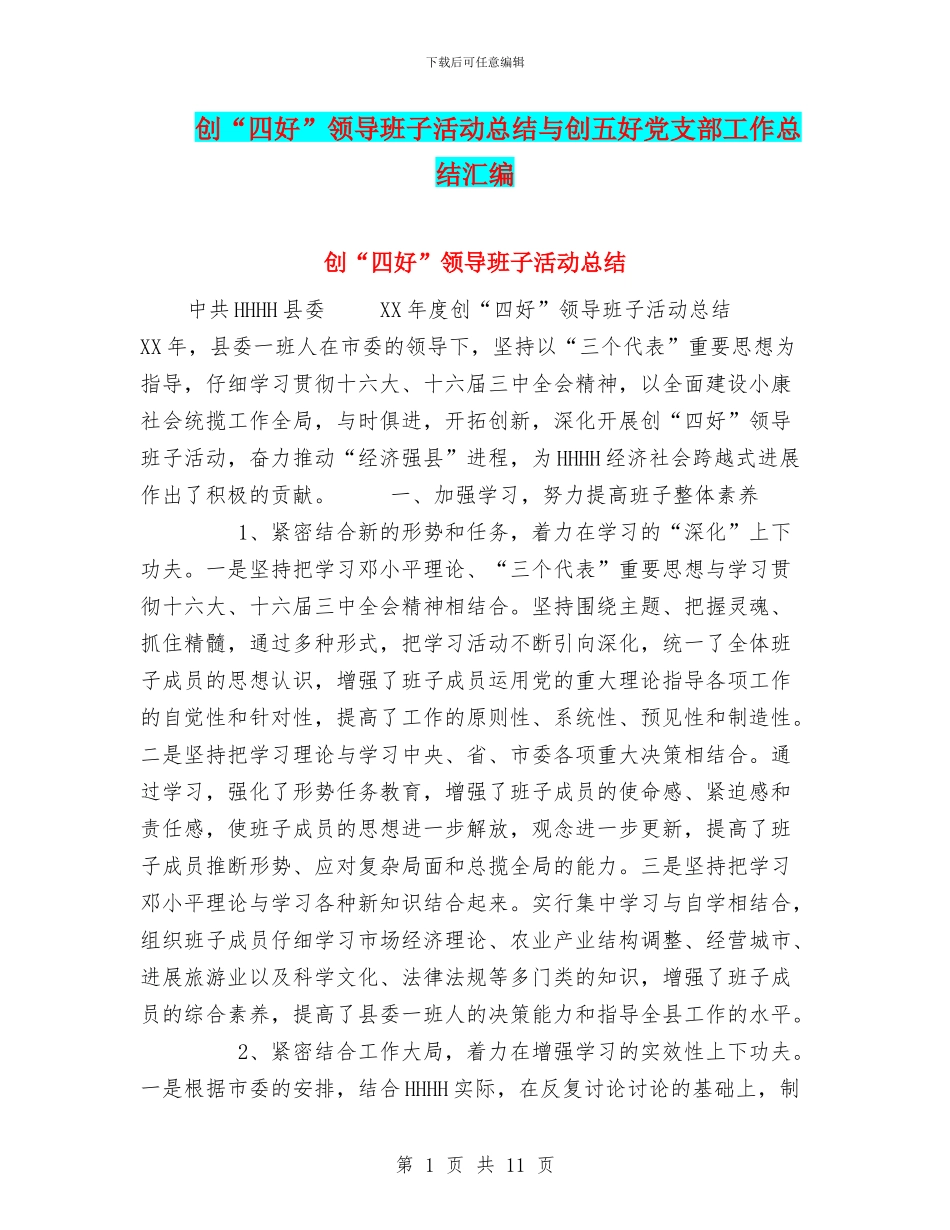 下载后可任意编辑

创“四好”领导班子活动总结与创五好党支部工作总结汇编

创“四好”领导班子活动总结

中共HHHH县委　　XX年度创“四好”领导班子活动总结　　XX年，县委一班人在市委的领导下，坚持以“三个代表”重要思想为指导，仔细学习贯彻十六大、十六届三中全会精神，以全面建设小康社会统揽工作全局，与时俱进，开拓创新，深化开展创“四好”领导班子活动，奋力推动“经济强县”进程，为HHHH经济社会跨越式进展作出了积极的贡献。　　一、加强学习，努力提高班子整体素养

1、紧密结合新的形势和任务，着力在学习的“深化”上下功夫。一是坚持把学习邓小平理论、“三个代表”重要思想与学习贯彻十六大、十六届三中全会精神相结合。坚持围绕主题、把握灵魂、抓住精髓，通过多种形式，把学习活动不断引向深化，统一了全体班子成员的思想认识，增强了班子成员运用党的重大理论指导各项工作的自觉性和针对性，提高了工作的原则性、系统性、预见性和制造性。二是坚持把学习理论与学习中央、省、市委各项重大决策相结合。通过学习，强化了形势任务教育，增强了班子成员的使命感、紧迫感和责任感，使班子成员的思想进一步解放，观念进一步更新，提高了班子成员推断形势、应对复杂局面和总揽全局的能力。三是坚持把学习邓小平理论与学习各种新知识结合起来。实行集中学习与自学相结合，组织班子成员仔细学习市场经济理论、农业产业结构调整、经营城市、进展旅游业以及科学文化、法律法规等多门类的知识，增强了班子成员的综合素养，提高了县委一班人的决策能力和指导全县工作的水平。

2、紧密结合工作大局，着力在增强学习的实效性上下功夫。一是根据市委的安排，结合HHHH实际，在反复讨论讨论的基础上，制

第 1 页 共 11 页